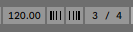 120.00 3 / 4